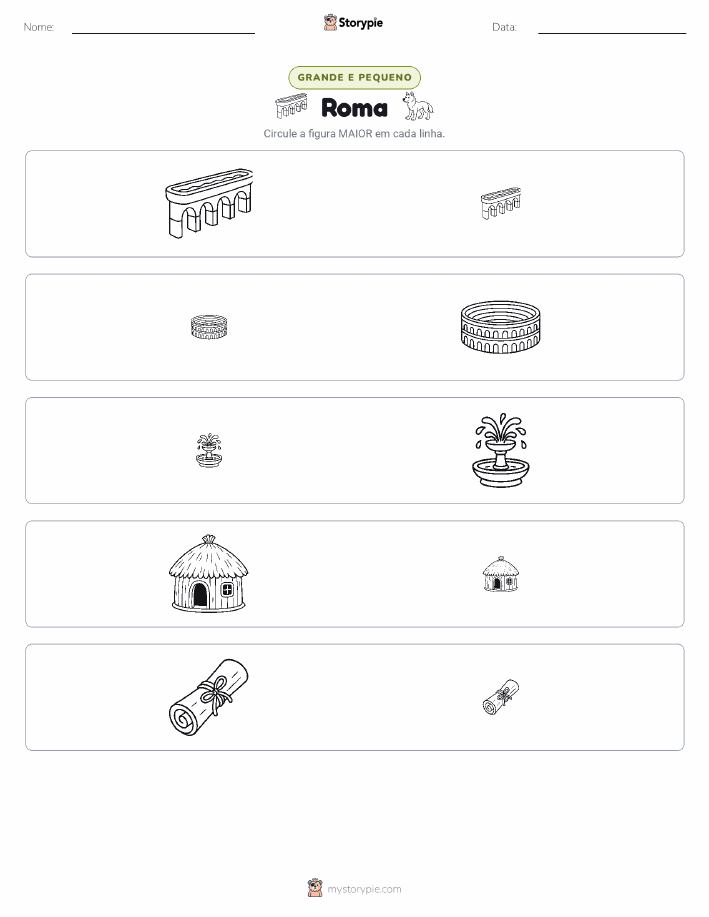 Nome:

Storypie

Data:

GRANDE E PEQUENO

Roma

Circule a figura MAIOR em cada linha.

mystorypie.com